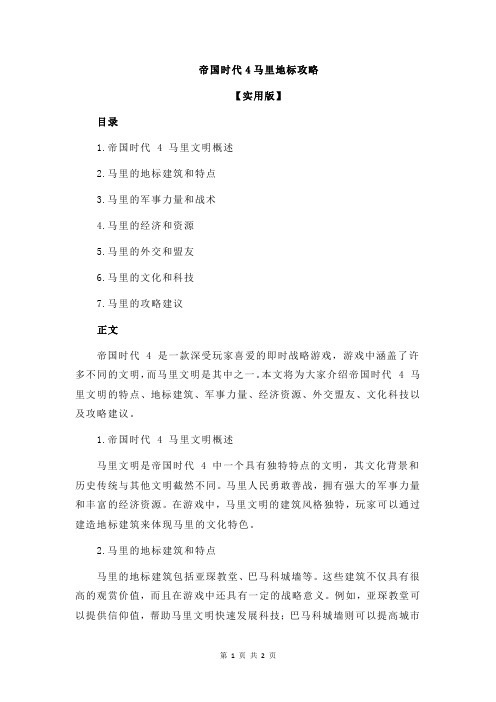 帝国时代 4 马里地标攻略

【实用版】

目录

1.帝国时代 4 马里文明概述

2.马里的地标建筑和特点

3.马里的军事力量和战术

4.马里的经济和资源

5.马里的外交和盟友

6.马里的文化和科技

7.马里的攻略建议

正文

帝国时代 4 是一款深受玩家喜爱的即时战略游戏，游戏中涵盖了许多不同的文明，而马里文明是其中之一。本文将为大家介绍帝国时代 4 马里文明的特点、地标建筑、军事力量、经济资源、外交盟友、文化科技以及攻略建议。

1.帝国时代 4 马里文明概述

马里文明是帝国时代 4 中一个具有独特特点的文明，其文化背景和历史传统与其他文明截然不同。马里人民勇敢善战，拥有强大的军事力量和丰富的经济资源。在游戏中，马里文明的建筑风格独特，玩家可以通过建造地标建筑来体现马里的文化特色。

2.马里的地标建筑和特点

马里的地标建筑包括亚琛教堂、巴马科城墙等。这些建筑不仅具有很高的观赏价值，而且在游戏中还具有一定的战略意义。例如，亚琛教堂可以提供信仰值，帮助马里文明快速发展科技；巴马科城墙则可以提高城市

第 1 页 共 2 页